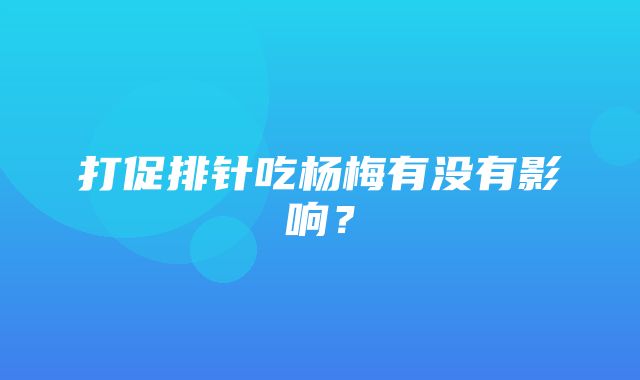 打促排针吃杨梅有没有影响？